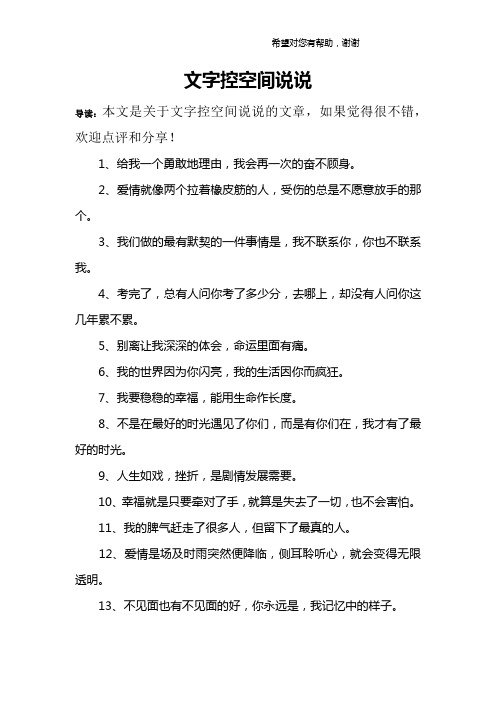 希望对您有帮助，谢谢

文字控空间说说

导读：本文是关于文字控空间说说的文章，如果觉得很不错，欢迎点评和分享！

1、给我一个勇敢地理由，我会再一次的奋不顾身。

2、爱情就像两个拉着橡皮筋的人，受伤的总是不愿意放手的那个。

3、我们做的最有默契的一件事情是，我不联系你，你也不联系我。

4、考完了，总有人问你考了多少分，去哪上，却没有人问你这几年累不累。

5、别离让我深深的体会，命运里面有痛。

6、我的世界因为你闪亮，我的生活因你而疯狂。

7、我要稳稳的幸福，能用生命作长度。

8、不是在最好的时光遇见了你们，而是有你们在，我才有了最好的时光。

9、人生如戏，挫折，是剧情发展需要。

10、幸福就是只要牵对了手，就算是失去了一切，也不会害怕。

11、我的脾气赶走了很多人，但留下了最真的人。

12、爱情是场及时雨突然便降临，侧耳聆听心，就会变得无限透明。

13、不见面也有不见面的好，你永远是，我记忆中的样子。